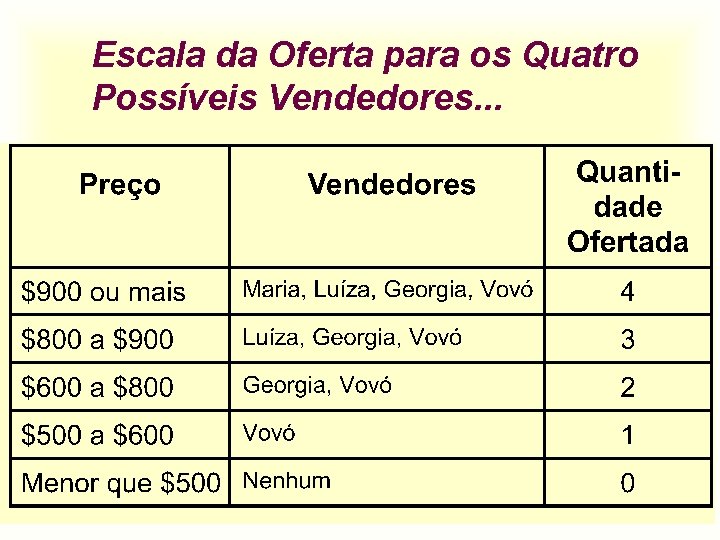 Escala da Oferta para os Quatro Possíveis Vendedores...

| Preço | Vendedores | Quantidade Ofertada |
|---|---|---|
| \$900 ou mais | Maria, Luíza, Georgia, Vovó | 4 |
| \$800 a \$900 | Luíza, Georgia, Vovó | 3 |
| \$600 a \$800 | Georgia, Vovó | 2 |
| \$500 a \$600 | Vovó | 1 |
| Menor que \$500 | Nenhum | 0 |